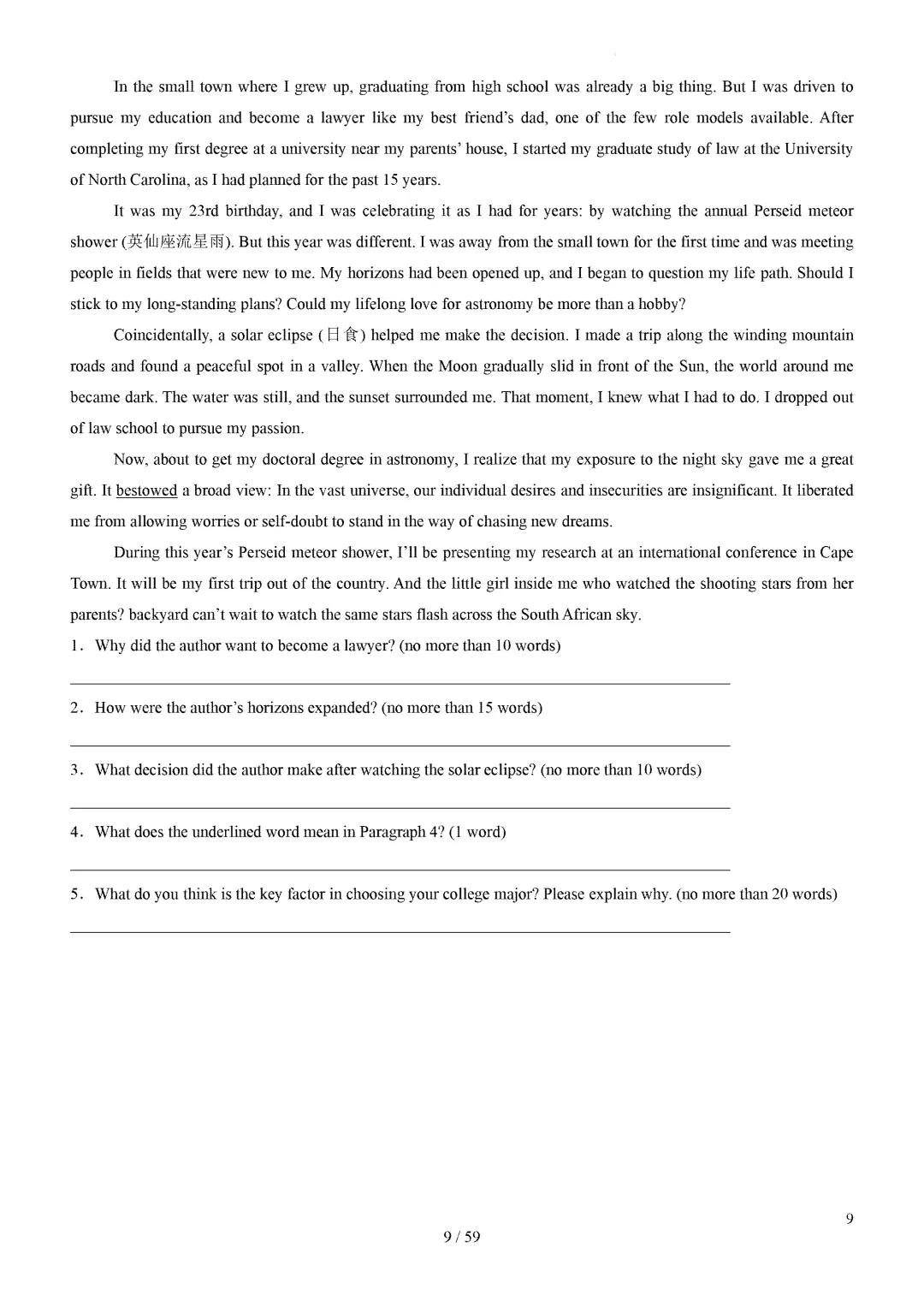 In the small town where I grew up, graduating from high school was already a big thing. But I was driven to pursue my education and become a lawyer like my best friend's dad, one of the few role models available. After completing my first degree at a university near my parents' house, I started my graduate study of law at the University of North Carolina, as I had planned for the past 15 years.

It was my 23rd birthday, and I was celebrating it as I had for years: by watching the annual Perseid meteor shower (英仙座流星雨). But this year was different. I was away from the small town for the first time and was meeting people in fields that were new to me. My horizons had been opened up, and I began to question my life path. Should I stick to my long-standing plans? Could my lifelong love for astronomy be more than a hobby?

Coincidentally, a solar eclipse (日食) helped me make the decision. I made a trip along the winding mountain roads and found a peaceful spot in a valley. When the Moon gradually slid in front of the Sun, the world around me became dark. The water was still, and the sunset surrounded me. That moment, I knew what I had to do. I dropped out of law school to pursue my passion.

Now, about to get my doctoral degree in astronomy, I realize that my exposure to the night sky gave me a great gift. It bestowed a broad view: In the vast universe, our individual desires and insecurities are insignificant. It liberated me from allowing worries or self-doubt to stand in the way of chasing new dreams.

During this year's Perseid meteor shower, I'll be presenting my research at an international conference in Cape Town. It will be my first trip out of the country. And the little girl inside me who watched the shooting stars from her parents? backyard can't wait to watch the same stars flash across the South African sky.

1. Why did the author want to become a lawyer? (no more than 10 words)

2. How were the author's horizons expanded? (no more than 15 words)

3. What decision did the author make after watching the solar eclipse? (no more than 10 words)

4. What does the underlined word mean in Paragraph 4? (1 word)

5. What do you think is the key factor in choosing your college major? Please explain why. (no more than 20 words)

9

9 / 59